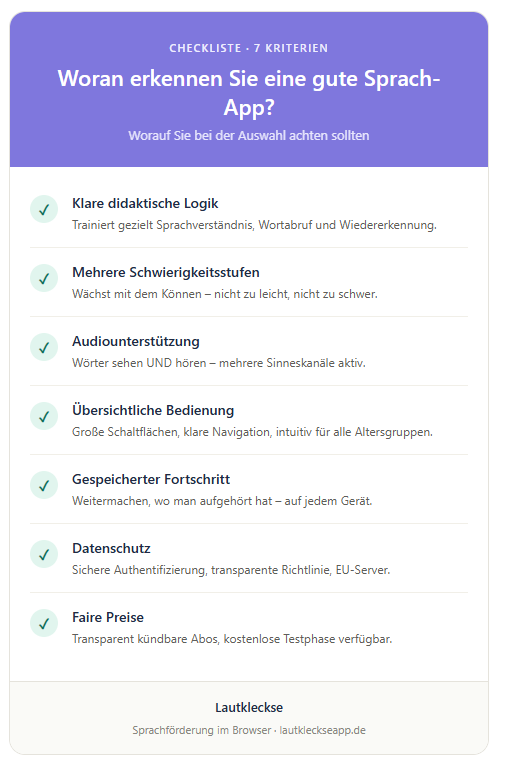 CHECKLISTE · 7 KRITERIEN

Woran erkennen Sie eine gute Sprach-App?

Worauf Sie bei der Auswahl achten sollten

✓ Klare didaktische Logik
Trainiert gezielt Sprachverständnis, Wortabruf und Wiedererkennung.

✓ Mehrere Schwierigkeitsstufen
Wächst mit dem Können – nicht zu leicht, nicht zu schwer.

✓ Audiounterstützung
Wörter sehen UND hören – mehrere Sinneskanäle aktiv.

✓ Übersichtliche Bedienung
Große Schaltflächen, klare Navigation, intuitiv für alle Altersgruppen.

✓ Gespeicherter Fortschritt
Weitermachen, wo man aufgehört hat – auf jedem Gerät.

✓ Datenschutz
Sichere Authentifizierung, transparente Richtlinie, EU-Server.

✓ Faire Preise
Transparent kündbare Abos, kostenlose Testphase verfügbar.

Lautkleckse

Sprachförderung im Browser · lautkleckseapp.de